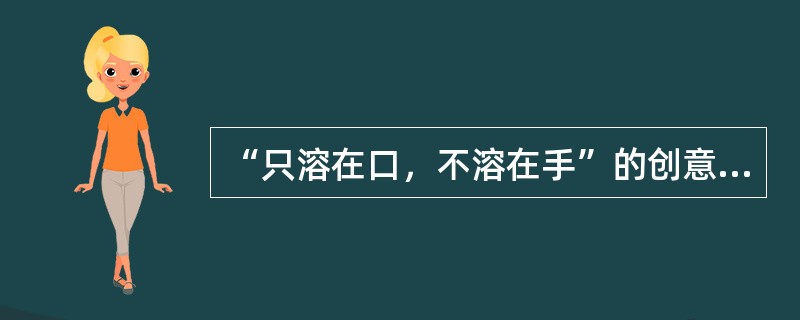 “只溶在口，不溶在手”的创意...